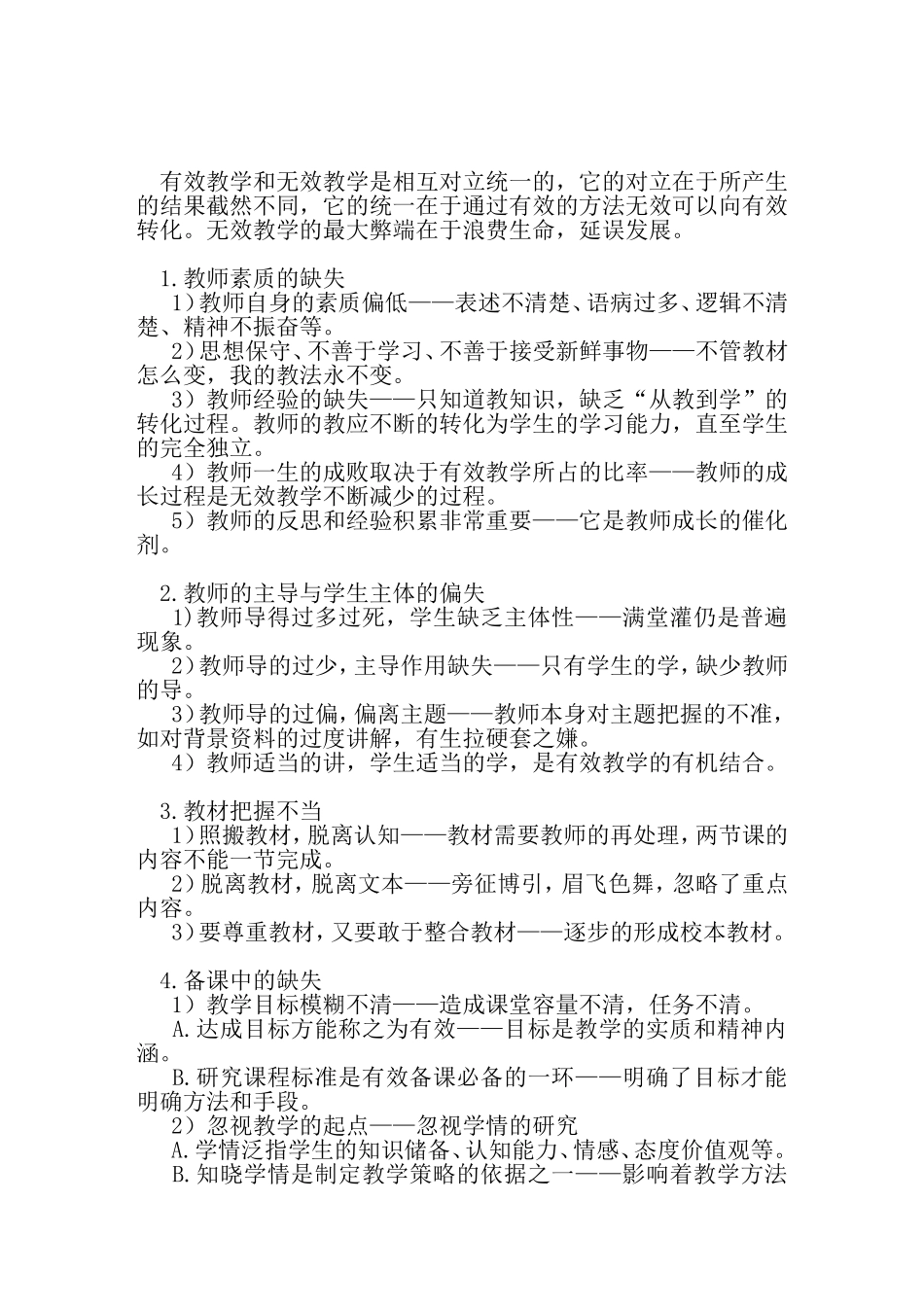 有效教学和无效教学是相互对立统一的，它的对立在于所产生的结果截然不同，它的统一在于通过有效的方法无效可以向有效转化。无效教学的最大弊端在于浪费生命，延误发展。

1.教师素质的缺失
1）教师自身的素质偏低——表述不清楚、语病过多、逻辑不清楚、精神不振奋等。
2）思想保守、不善于学习、不善于接受新鲜事物——不管教材怎么变，我的教法永不变。
3）教师经验的缺失——只知道教知识，缺乏“从教到学”的转化过程。教师的教应不断的转化为学生的学习能力，直至学生的完全独立。
4）教师一生的成败取决于有效教学所占的比率——教师的成长过程是无效教学不断减少的过程。
5）教师的反思和经验积累非常重要——它是教师成长的催化剂。

2.教师的主导与学生主体的偏失
1)教师导得过多过死，学生缺乏主体性——满堂灌仍是普遍现象。
2）教师导的过少，主导作用缺失——只有学生的学，缺少教师的导。
3）教师导的过偏，偏离主题——教师本身对主题把握的不准，如对背景资料的过度讲解，有生拉硬套之嫌。
4）教师适当的讲，学生适当的学，是有效教学的有机结合。

3.教材把握不当
1）照搬教材，脱离认知——教材需要教师的再处理，两节课的内容不能一节完成。
2）脱离教材，脱离文本——旁征博引，眉飞色舞，忽略了重点内容。
3）要尊重教材，又要敢于整合教材——逐步的形成校本教材。

4.备课中的缺失
1）教学目标模糊不清——造成课堂容量不清，任务不清。
A.达成目标方能称之为有效——目标是教学的实质和精神内涵。
B.研究课程标准是有效备课必备的一环——明确了目标才能明确方法和手段。
2）忽视教学的起点——忽视学情的研究
A.学情泛指学生的知识储备、认知能力、情感、态度价值观等。
B.知晓学情是制定教学策略的依据之一——影响着教学方法